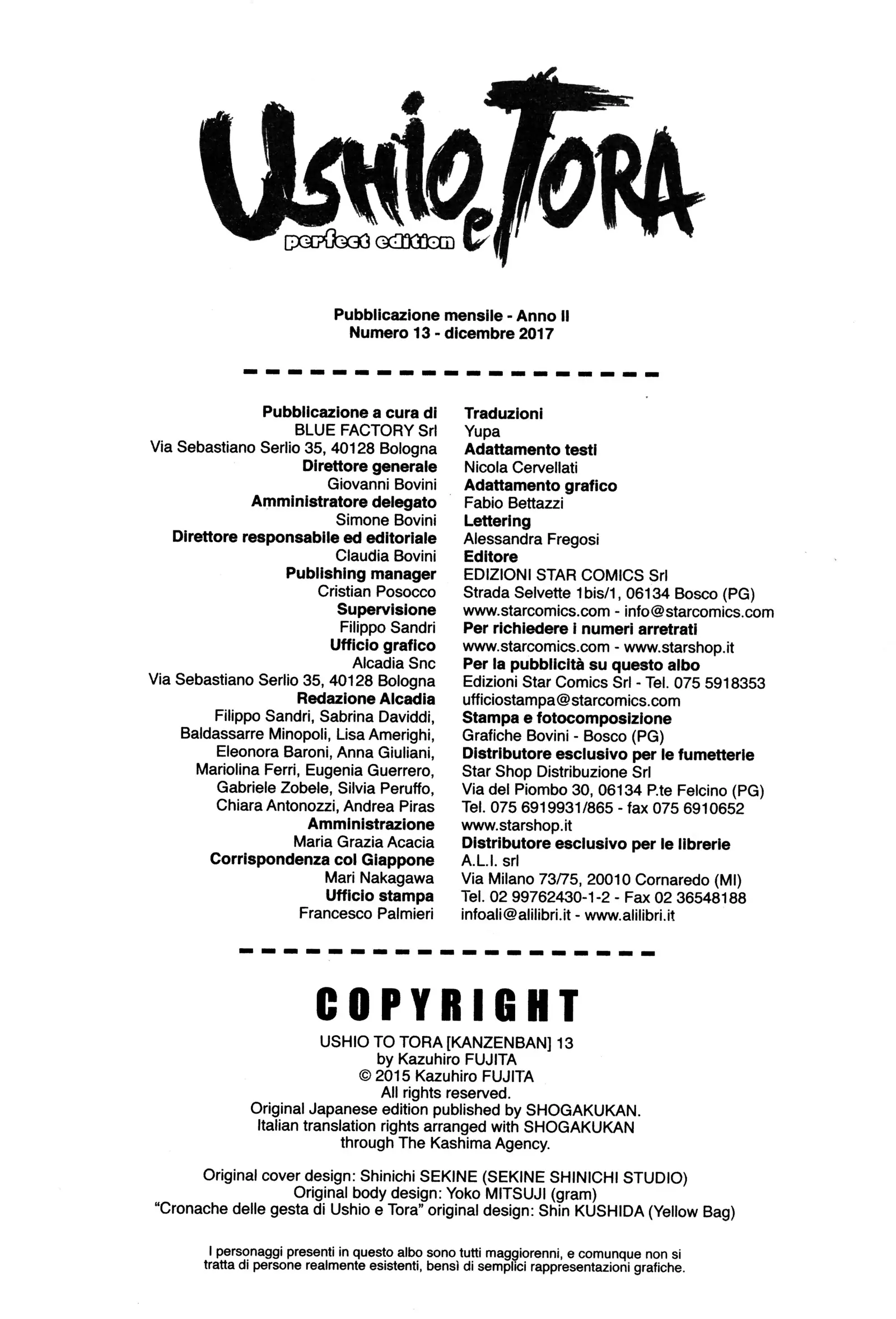 USHIO e TORA
perfect edition

Pubblicazione mensile - Anno II
Numero 13 - dicembre 2017

Pubblicazione a cura di
BLUE FACTORY Srl
Via Sebastiano Serlio 35, 40128 Bologna
Direttore generale
Giovanni Bovini
Amministratore delegato
Simone Bovini
Direttore responsabile ed editoriale
Claudia Bovini
Publishing manager
Cristian Posocco
Supervisione
Filippo Sandri
Ufficio grafico
Alcadia Snc
Via Sebastiano Serlio 35, 40128 Bologna
Redazione Alcadia
Filippo Sandri, Sabrina Daviddi, Baldassarre Minopoli, Lisa Amerighi, Eleonora Baroni, Anna Giuliani, Mariolina Ferri, Eugenia Guerrero, Gabriele Zobele, Silvia Peruffo, Chiara Antonozzi, Andrea Piras
Amministrazione
Maria Grazia Acacia
Corrispondenza col Giappone
Mari Nakagawa
Ufficio stampa
Francesco Palmieri

Traduzioni
Yupa
Adattamento testi
Nicola Cervellati
Adattamento grafico
Fabio Bettazzi
Lettering
Alessandra Fregosi
Editore
EDIZIONI STAR COMICS Srl
Strada Selvette 1bis/1, 06134 Bosco (PG)
www.starcomics.com - info@starcomics.com
Per richiedere i numeri arretrati
www.starcomics.com - www.starshop.it
Per la pubblicità su questo albo
Edizioni Star Comics Srl - Tel. 075 5918353
ufficiostampa@starcomics.com
Stampa e fotocomposizione
Grafiche Bovini - Bosco (PG)
Distributore esclusivo per le fumetterie
Star Shop Distribuzione Srl
Via del Piombo 30, 06134 P.te Felcino (PG)
Tel. 075 6919931/865 - fax 075 6910652
www.starshop.it
Distributore esclusivo per le librerie
A.L.I. srl
Via Milano 73/75, 20010 Cornaredo (MI)
Tel. 02 99762430-1-2 - Fax 02 36548188
infoali@alilibri.it - www.alilibri.it

COPYRIGHT
USHIO TO TORA [KANZENBAN] 13
by Kazuhiro FUJITA
© 2015 Kazuhiro FUJITA
All rights reserved.
Original Japanese edition published by SHOGAKUKAN.
Italian translation rights arranged with SHOGAKUKAN
through The Kashima Agency.

Original cover design: Shinichi SEKINE (SEKINE SHINICHI STUDIO)
Original body design: Yoko MITSUJI (gram)
"Cronache delle gesta di Ushio e Tora" original design: Shin KUSHIDA (Yellow Bag)

I personaggi presenti in questo albo sono tutti maggiorenni, e comunque non si tratta di persone realmente esistenti, bensì di semplici rappresentazioni grafiche.